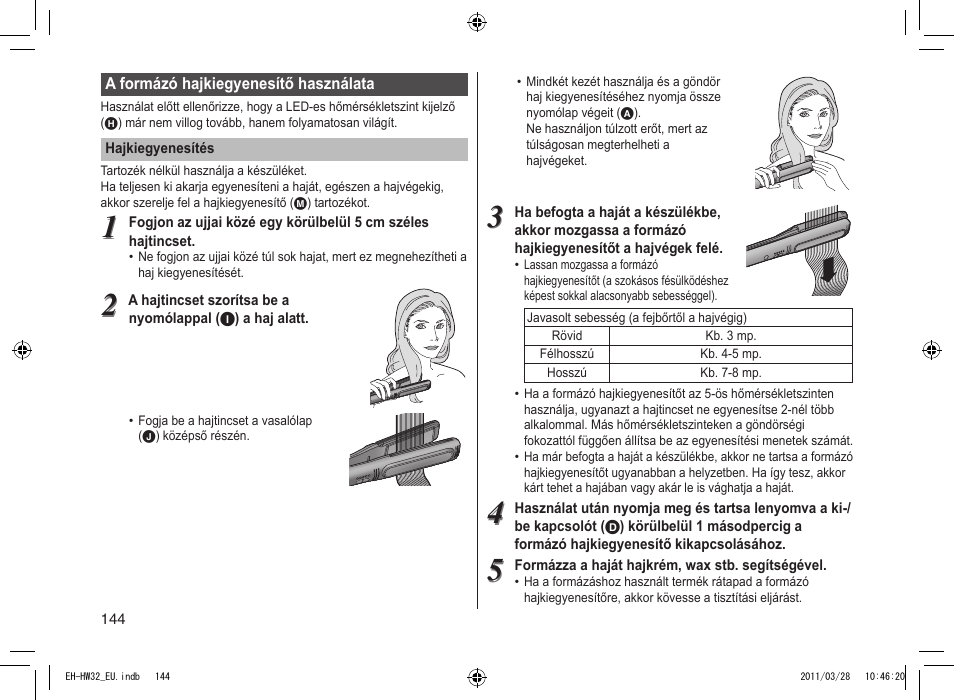 A formázó hajkiegyenesítő használata

Használat előtt ellenőrizze, hogy a LED-es hőmérsékletszint kijelző (H) már nem villog tovább, hanem folyamatosan világít.

Hajkiegyenesítés

Tartozék nélkül használja a készüléket.
Ha teljesen ki akarja egyenesíteni a haját, egészen a hajvégekig, akkor szerelje fel a hajkiegyenesítő (M) tartozékot.

1 Fogjon az ujjai közé egy körülbelül 5 cm széles hajtincset.
• Ne fogjon az ujjai közé túl sok hajat, mert ez megnehezítheti a haj kiegyenesítését.

2 A hajtincset szorítsa be a nyomólappal (I) a haj alatt.

• Fogja be a hajtincset a vasalólap (J) középső részén.

• Mindkét kezét használja és a göndör haj kiegyenesítéséhez nyomja össze nyomólap végeit (A).
Ne használjon túlzott erőt, mert az túlságosan megterhelheti a hajvégeket.

3 Ha befogta a haját a készülékbe, akkor mozgassa a formázó hajkiegyenesítőt a hajvégek felé.
• Lassan mozgassa a formázó hajkiegyenesítőt (a szokásos fésülködéshez képest sokkal alacsonyabb sebességgel).

| Javasolt sebesség (a fejbőrtől a hajvégig) | |
|---|---|
| Rövid | Kb. 3 mp. |
| Félhosszú | Kb. 4-5 mp. |
| Hosszú | Kb. 7-8 mp. |

• Ha a formázó hajkiegyenesítőt az 5-ös hőmérsékletszinten használja, ugyanazt a hajtincset ne egyenesítse 2-nél több alkalommal. Más hőmérsékletszinteken a göndörségi fokozattól függően állítsa be az egyenesítési menetek számát.
• Ha már befogta a haját a készülékbe, akkor ne tartsa a formázó hajkiegyenesítőt ugyanabban a helyzetben. Ha így tesz, akkor kárt tehet a hajában vagy akár le is vághatja a haját.

4 Használat után nyomja meg és tartsa lenyomva a ki-/be kapcsolót (D) körülbelül 1 másodpercig a formázó hajkiegyenesítő kikapcsolásához.

5 Formázza a haját hajkrém, wax stb. segítségével.
• Ha a formázáshoz használt termék rátapad a formázó hajkiegyenesítőre, akkor kövesse a tisztítási eljárást.

144

EH-HW32_EU.indb 144

2011/03/28 10:46:20